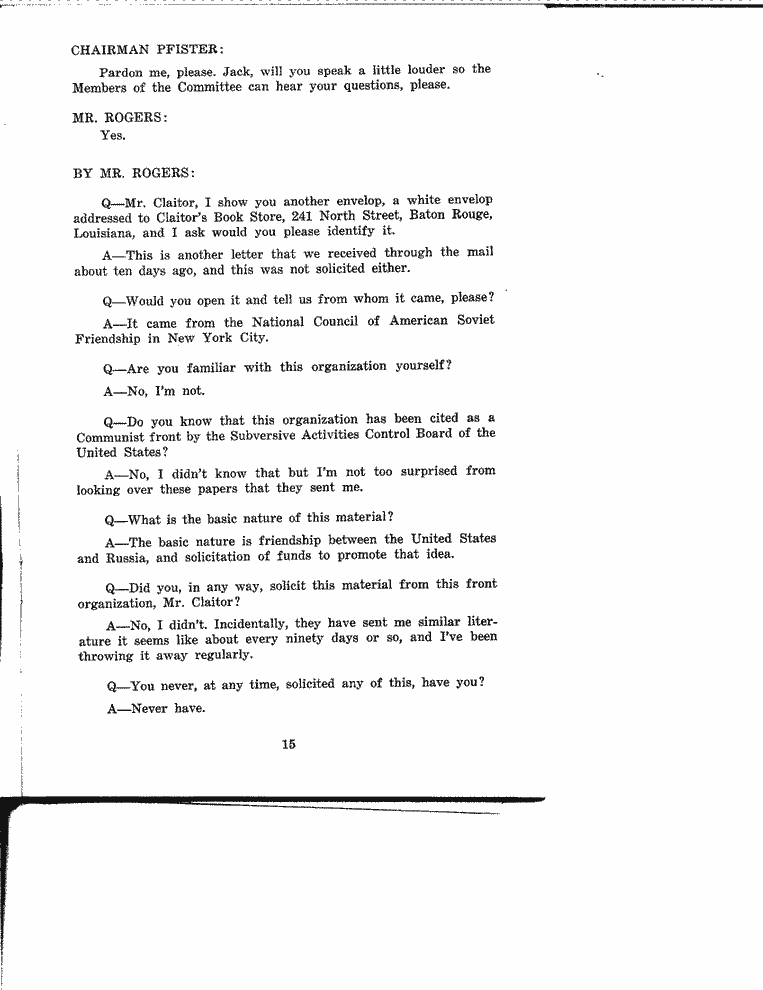 CHAIRMAN PFISTER:

Pardon me, please. Jack, will you speak a little louder so the Members of the Committee can hear your questions, please.

MR. ROGERS:

Yes.

BY MR. ROGERS:

Q—Mr. Claitor, I show you another envelop, a white envelop addressed to Claitor's Book Store, 241 North Street, Baton Rouge, Louisiana, and I ask would you please identify it.

A—This is another letter that we received through the mail about ten days ago, and this was not solicited either.

Q—Would you open it and tell us from whom it came, please?

A—It came from the National Council of American Soviet Friendship in New York City.

Q—Are you familiar with this organization yourself?

A—No, I'm not.

Q—Do you know that this organization has been cited as a Communist front by the Subversive Activities Control Board of the United States?

A—No, I didn't know that but I'm not too surprised from looking over these papers that they sent me.

Q—What is the basic nature of this material?

A—The basic nature is friendship between the United States and Russia, and solicitation of funds to promote that idea.

Q—Did you, in any way, solicit this material from this front organization, Mr. Claitor?

A—No, I didn't. Incidentally, they have sent me similar literature it seems like about every ninety days or so, and I've been throwing it away regularly.

Q—You never, at any time, solicited any of this, have you?

A—Never have.

15